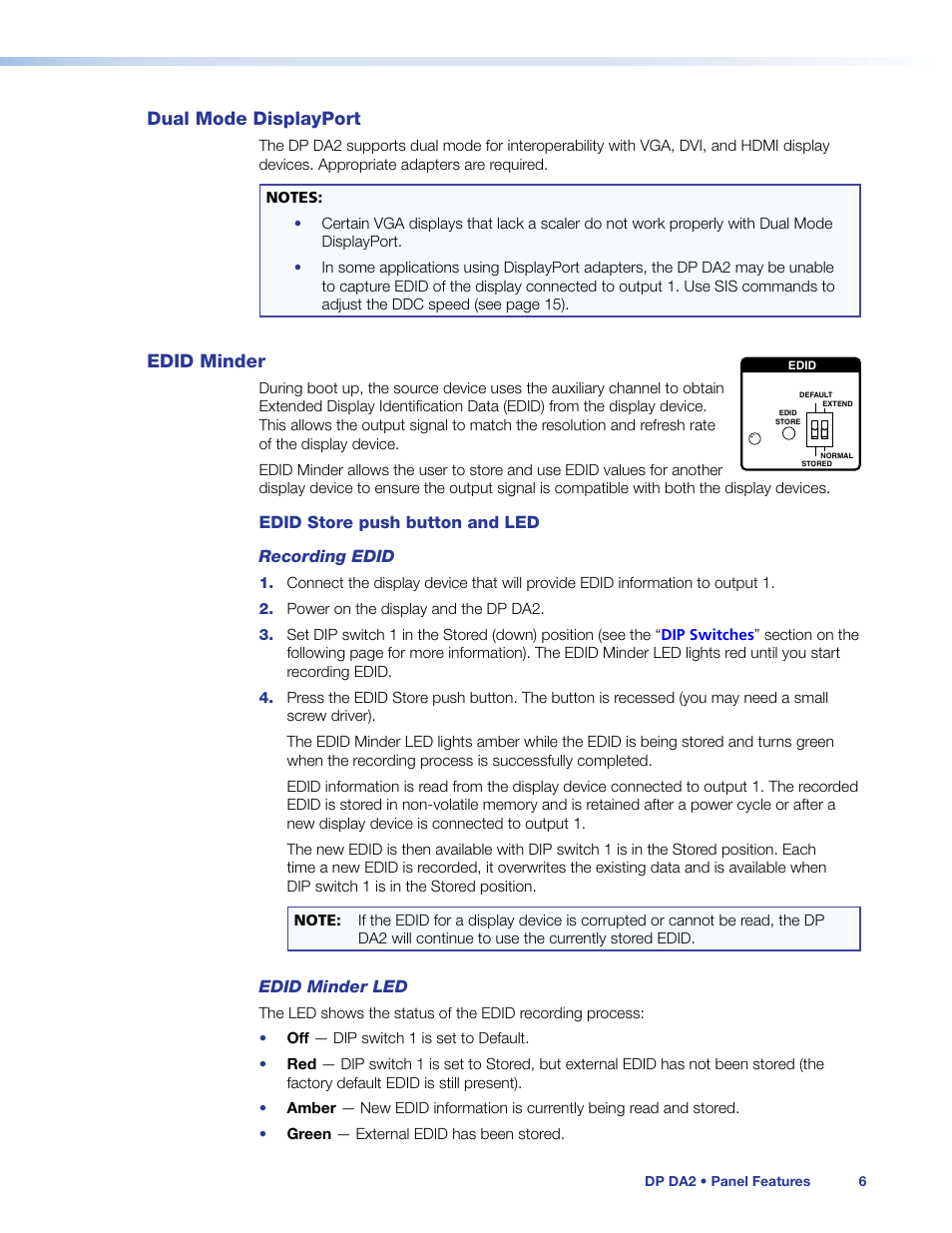 Dual Mode DisplayPort

The DP DA2 supports dual mode for interoperability with VGA, DVI, and HDMI display devices. Appropriate adapters are required.

NOTES:

• Certain VGA displays that lack a scaler do not work properly with Dual Mode DisplayPort.

• In some applications using DisplayPort adapters, the DP DA2 may be unable to capture EDID of the display connected to output 1. Use SIS commands to adjust the DDC speed (see page 15).

EDID Minder

EDID
DEFAULT
EXTEND
EDID STORE
NORMAL
STORED

During boot up, the source device uses the auxiliary channel to obtain Extended Display Identification Data (EDID) from the display device. This allows the output signal to match the resolution and refresh rate of the display device.

EDID Minder allows the user to store and use EDID values for another display device to ensure the output signal is compatible with both the display devices.

EDID Store push button and LED

Recording EDID

1. Connect the display device that will provide EDID information to output 1.

2. Power on the display and the DP DA2.

3. Set DIP switch 1 in the Stored (down) position (see the “DIP Switches” section on the following page for more information). The EDID Minder LED lights red until you start recording EDID.

4. Press the EDID Store push button. The button is recessed (you may need a small screw driver).

The EDID Minder LED lights amber while the EDID is being stored and turns green when the recording process is successfully completed.

EDID information is read from the display device connected to output 1. The recorded EDID is stored in non-volatile memory and is retained after a power cycle or after a new display device is connected to output 1.

The new EDID is then available with DIP switch 1 is in the Stored position. Each time a new EDID is recorded, it overwrites the existing data and is available when DIP switch 1 is in the Stored position.

NOTE: If the EDID for a display device is corrupted or cannot be read, the DP DA2 will continue to use the currently stored EDID.

EDID Minder LED

The LED shows the status of the EDID recording process:

• Off — DIP switch 1 is set to Default.

• Red — DIP switch 1 is set to Stored, but external EDID has not been stored (the factory default EDID is still present).

• Amber — New EDID information is currently being read and stored.

• Green — External EDID has been stored.

DP DA2 • Panel Features 6